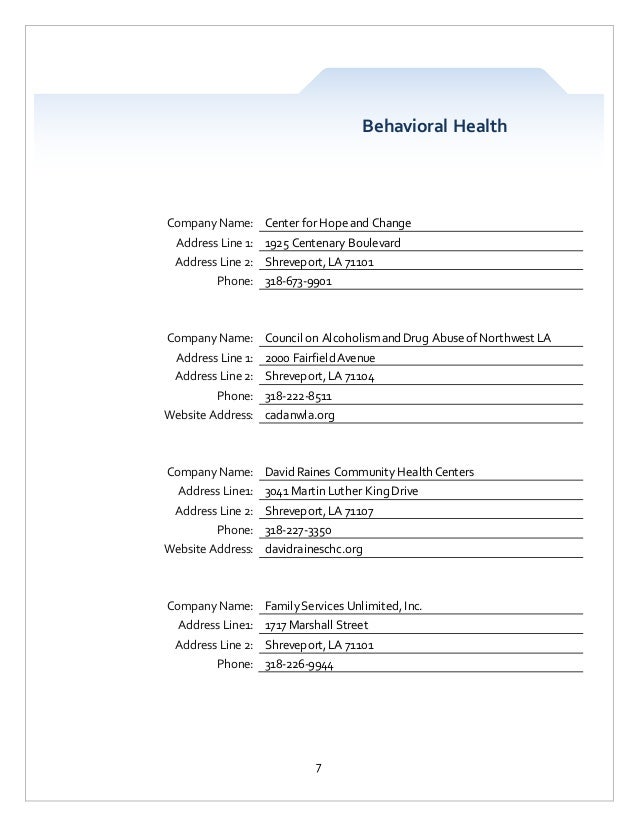 Behavioral Health

Company Name: Center for Hope and Change
Address Line 1: 1925 Centenary Boulevard
Address Line 2: Shreveport, LA 71101
Phone: 318-673-9901

Company Name: Council on Alcoholism and Drug Abuse of Northwest LA
Address Line 1: 2000 Fairfield Avenue
Address Line 2: Shreveport, LA 71104
Phone: 318-222-8511
Website Address: cadanwla.org

Company Name: David Raines Community Health Centers
Address Line1: 3041 Martin Luther King Drive
Address Line 2: Shreveport, LA 71107
Phone: 318-227-3350
Website Address: davidraineschc.org

Company Name: Family Services Unlimited, Inc.
Address Line1: 1717 Marshall Street
Address Line 2: Shreveport, LA 71101
Phone: 318-226-9944

7